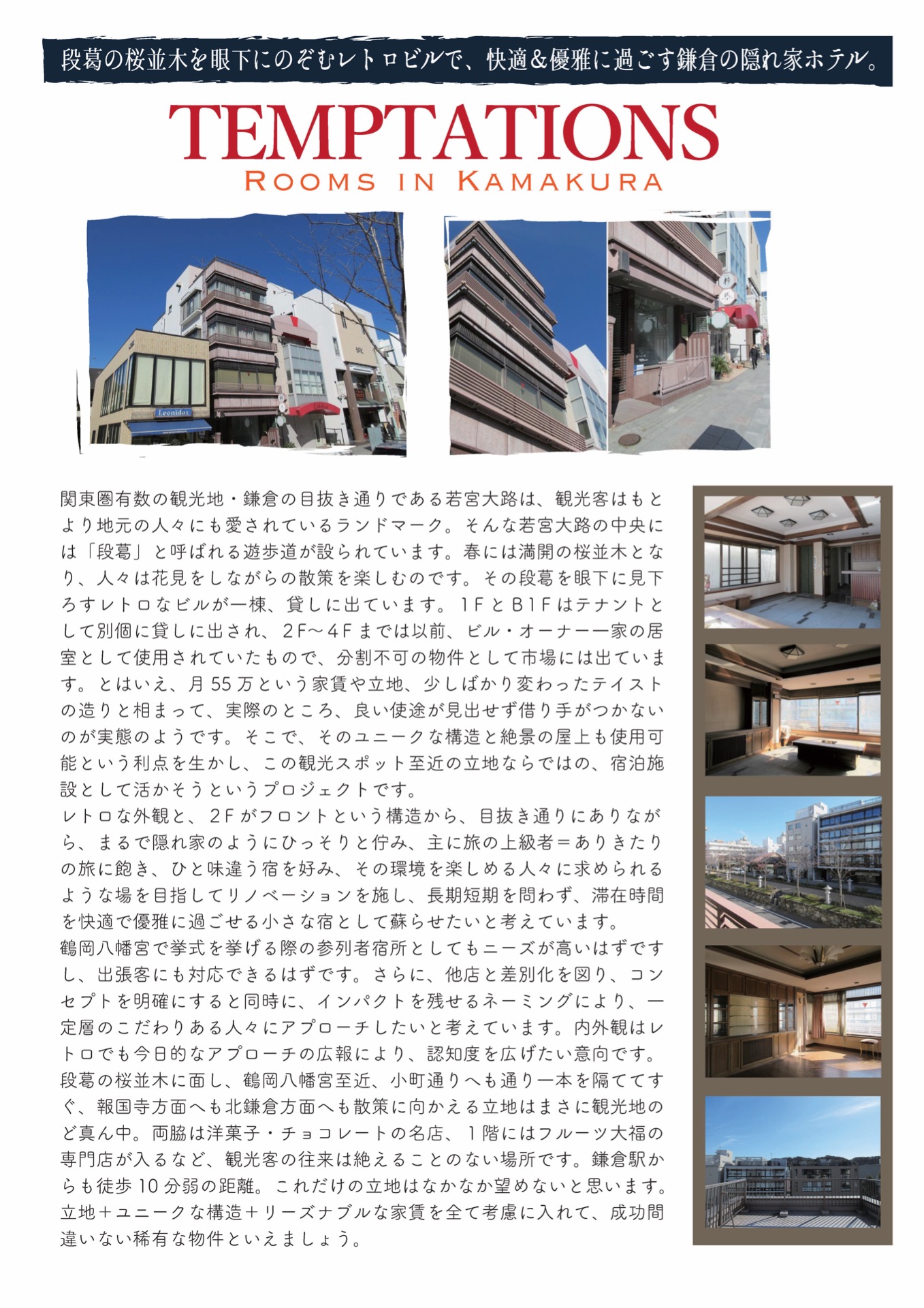 段葛の桜並木を眼下にのぞむレトロビルで、快適&優雅に過ごす鎌倉の隠れ家ホテル。

TEMPTATIONS
ROOMS IN KAMAKURA

Leonidas

関東圏有数の観光地・鎌倉の目抜き通りである若宮大路は、観光客はもとより地元の人々にも愛されているランドマーク。そんな若宮大路の中央には「段葛」と呼ばれる遊歩道が設られています。春には満開の桜並木となり、人々は花見をしながらの散策を楽しむのです。その段葛を眼下に見下ろすレトロなビルが一棟、貸しに出ています。1FとB1Fはテナントとして別個に貸しに出され、2F〜4Fまでは以前、ビル・オーナー一家の居室として使用されていたもので、分割不可の物件として市場には出ています。とはいえ、月55万という家賃や立地、少しばかり変わったテイストの造りと相まって、実際のところ、良い使途が見出せず借り手がつかないのが実態のようです。そこで、そのユニークな構造と絶景の屋上も使用可能という利点を生かし、この観光スポット至近の立地ならではの、宿泊施設として活かそうというプロジェクトです。
レトロな外観と、2Fがフロントという構造から、目抜き通りにありながら、まるで隠れ家のようにひっそりと佇み、主に旅の上級者=ありきたりの旅に飽き、ひと味違う宿を好み、その環境を楽しめる人々に求められるような場を目指してリノベーションを施し、長期短期を問わず、滞在時間を快適で優雅に過ごせる小さな宿として蘇らせたいと考えています。
鶴岡八幡宮で挙式を挙げる際の参列者宿所としてもニーズが高いはずですし、出張客にも対応できるはずです。さらに、他店と差別化を図り、コンセプトを明確にすると同時に、インパクトを残せるネーミングにより、一定層のこだわりある人々にアプローチしたいと考えています。内外観はレトロでも今日的なアプローチの広報により、認知度を広げたい意向です。
段葛の桜並木に面し、鶴岡八幡宮至近、小町通りへも通り一本を隔ててすぐ、報国寺方面へも北鎌倉方面へも散策に向かえる立地はまさに観光地のど真ん中。両脇は洋菓子・チョコレートの名店、1階にはフルーツ大福の専門店が入るなど、観光客の往来は絶えることのない場所です。鎌倉駅からも徒歩10分弱の距離。これだけの立地はなかなか望めないと思います。
立地+ユニークな構造+リーズナブルな家賃を全て考慮に入れて、成功間違いない稀有な物件といえましょう。